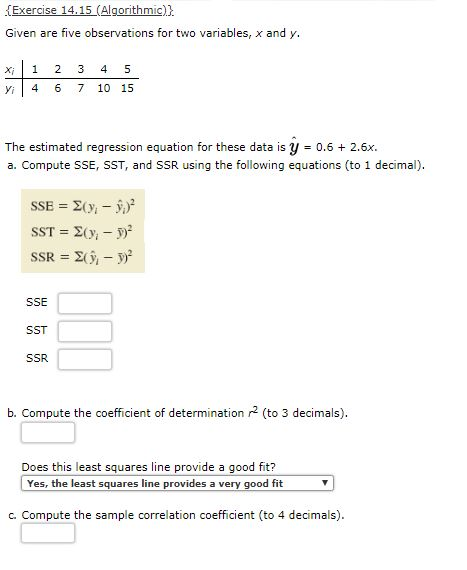 {Exercise 14.15 (Algorithmic)}

Given are five observations for two variables, $x$ and $y$.

| $x_i$ | 1 | 2 | 3 | 4 | 5 |
|---|---|---|---|---|---|
| $y_i$ | 4 | 6 | 7 | 10 | 15 |

The estimated regression equation for these data is $\hat{y} = 0.6 + 2.6x$.

a. Compute SSE, SST, and SSR using the following equations (to 1 decimal).

$SSE = \Sigma(y_i - \hat{y}_i)^2$
$SST = \Sigma(y_i - \bar{y})^2$
$SSR = \Sigma(\hat{y}_i - \bar{y})^2$

SSE

SST

SSR

b. Compute the coefficient of determination $r^2$ (to 3 decimals).

Does this least squares line provide a good fit?

Yes, the least squares line provides a very good fit

c. Compute the sample correlation coefficient (to 4 decimals).